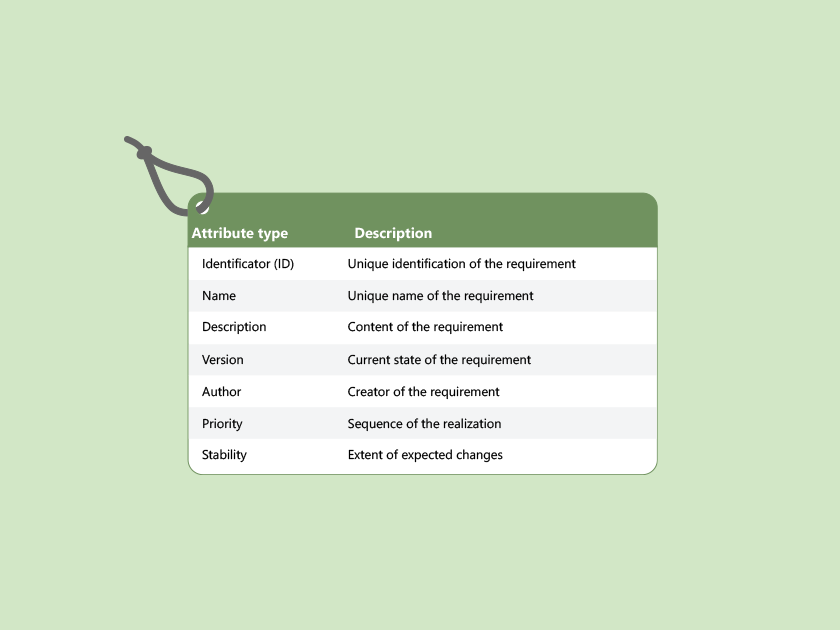 | Attribute type | Description |
|---|---|
| Identificator (ID) | Unique identification of the requirement |
| Name | Unique name of the requirement |
| Description | Content of the requirement |
| Version | Current state of the requirement |
| Author | Creator of the requirement |
| Priority | Sequence of the realization |
| Stability | Extent of expected changes |